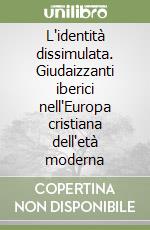 unilibro

L'identità dissimulata. Giudaizzanti iberici nell'Europa cristiana dell'età moderna

COPERTINA NON DISPONIBILE